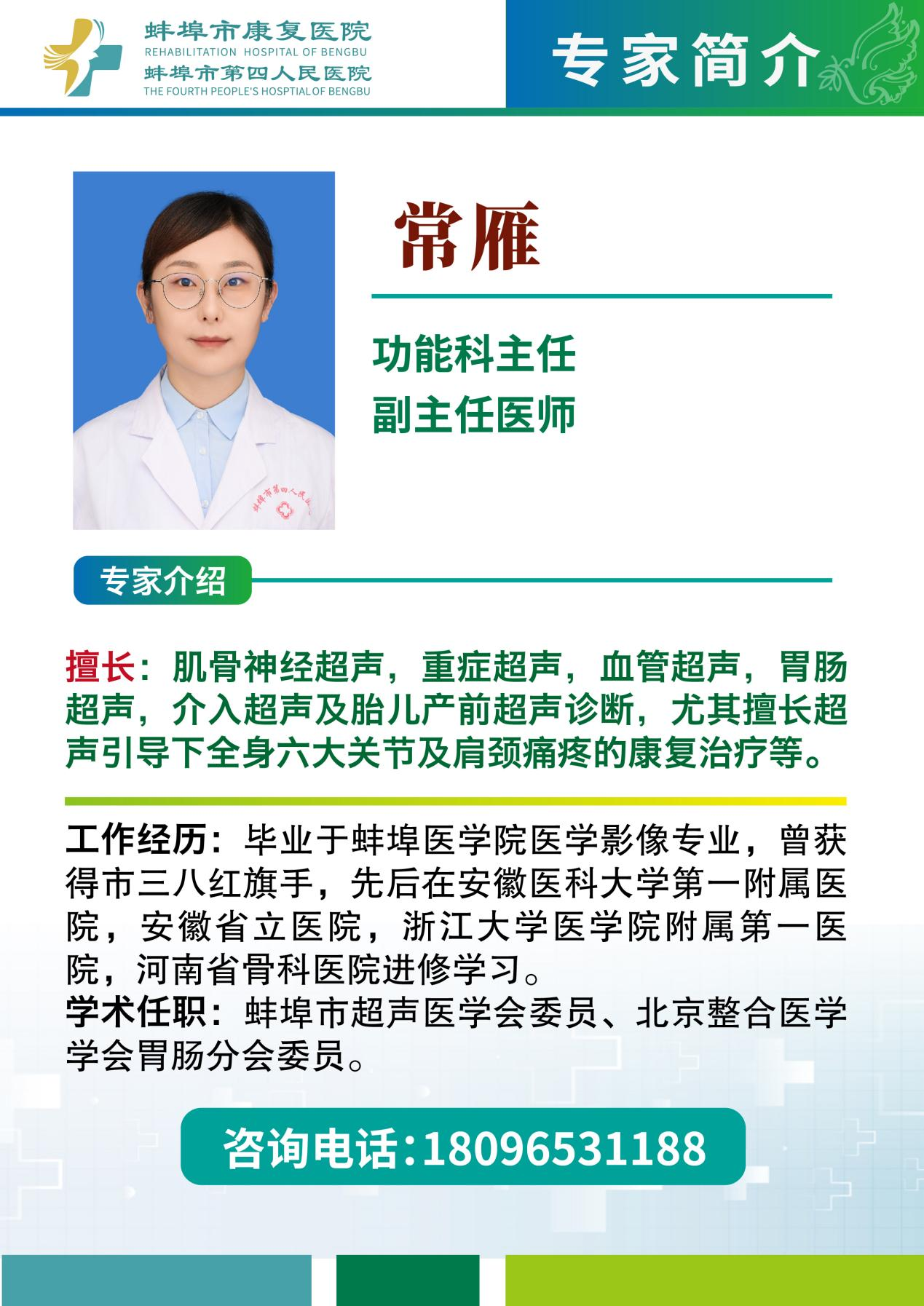 蚌埠市康复医院
REHABILITATION HOSPITAL OF BENGBU
蚌埠市第四人民医院
THE FOURTH PEOPLE'S HOSPTIAL OF BENGBU

专家简介

常雁

功能科主任
副主任医师

专家介绍

擅长：肌骨神经超声，重症超声，血管超声，胃肠超声，介入超声及胎儿产前超声诊断，尤其擅长超声引导下全身六大关节及肩颈痛疼的康复治疗等。

工作经历：毕业于蚌埠医学院医学影像专业，曾获得市三八红旗手，先后在安徽医科大学第一附属医院，安徽省立医院，浙江大学医学院附属第一医院，河南省骨科医院进修学习。
学术任职：蚌埠市超声医学会委员、北京整合医学学会胃肠分会委员。

咨询电话:18096531188